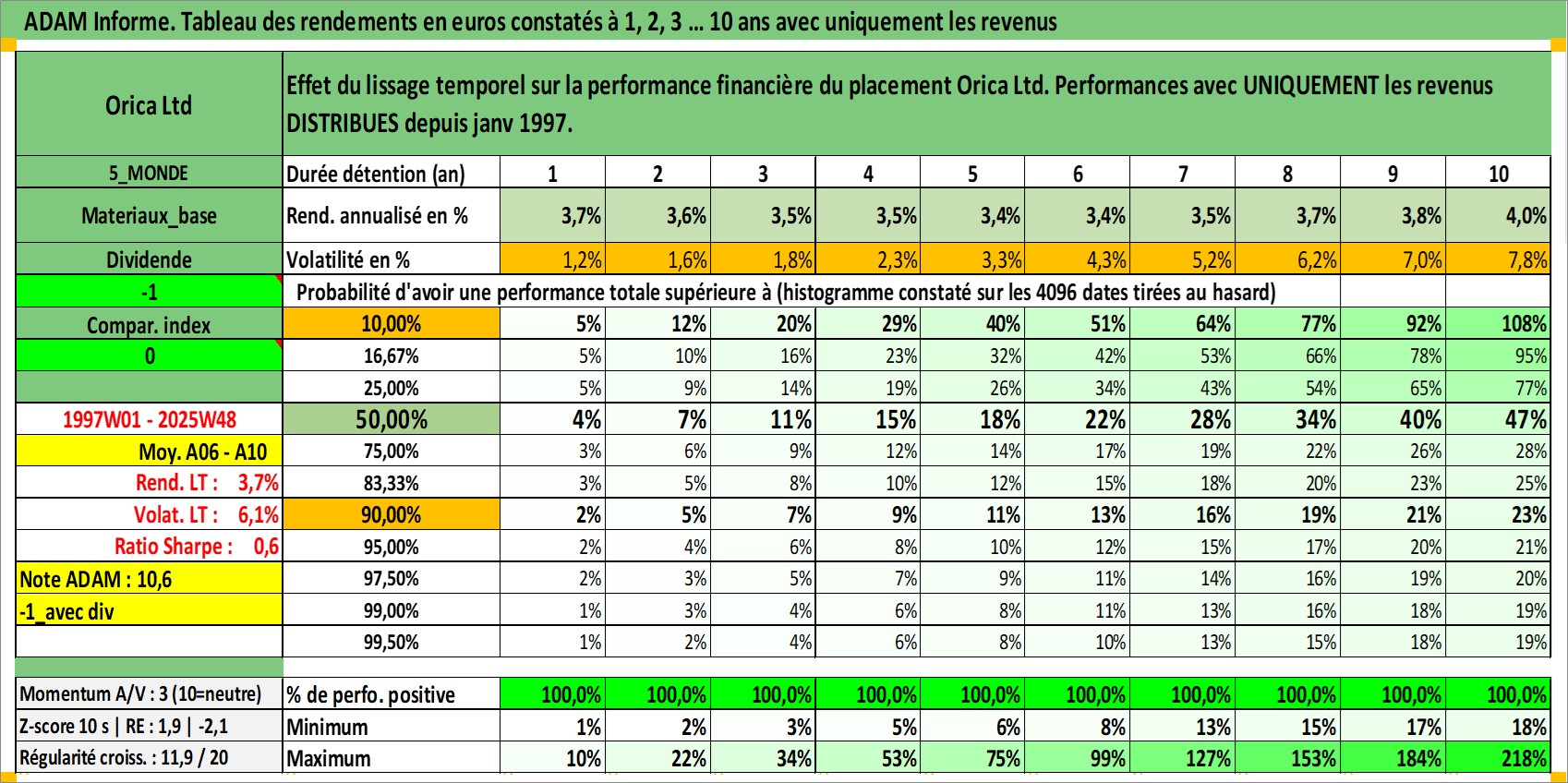 ADAM Informe. Tableau des rendements en euros constatés à 1, 2, 3 … 10 ans avec uniquement les revenus

| Orica Ltd | Effet du lissage temporel sur la performance financière du placement Orica Ltd. Performances avec UNIQUEMENT les revenus DISTRIBUES depuis janv 1997. | | | | | | | | | | |
|---|---|---|---|---|---|---|---|---|---|---|---|
| 5_MONDE | Durée détention (an) | 1 | 2 | 3 | 4 | 5 | 6 | 7 | 8 | 9 | 10 |
| Materiaux_base | Rend. annualisé en % | 3,7% | 3,6% | 3,5% | 3,5% | 3,4% | 3,4% | 3,5% | 3,7% | 3,8% | 4,0% |
| Dividende | Volatilité en % | 1,2% | 1,6% | 1,8% | 2,3% | 3,3% | 4,3% | 5,2% | 6,2% | 7,0% | 7,8% |
| -1 | Probabilité d'avoir une performance totale supérieure à (histogramme constaté sur les 4096 dates tirées au hasard) | | | | | | | | | | |
| Compar. index | 10,00% | 5% | 12% | 20% | 29% | 40% | 51% | 64% | 77% | 92% | 108% |
| 0 | 16,67% | 5% | 10% | 16% | 23% | 32% | 42% | 53% | 66% | 78% | 95% |
| | 25,00% | 5% | 9% | 14% | 19% | 26% | 34% | 43% | 54% | 65% | 77% |
| 1997W01 - 2025W48 | 50,00% | 4% | 7% | 11% | 15% | 18% | 22% | 28% | 34% | 40% | 47% |
| Moy. A06 - A10 | 75,00% | 3% | 6% | 9% | 12% | 14% | 17% | 19% | 22% | 26% | 28% |
| Rend. LT : 3,7% | 83,33% | 3% | 5% | 8% | 10% | 12% | 15% | 18% | 20% | 23% | 25% |
| Volat. LT : 6,1% | 90,00% | 2% | 5% | 7% | 9% | 11% | 13% | 16% | 19% | 21% | 23% |
| Ratio Sharpe : 0,6 | 95,00% | 2% | 4% | 6% | 8% | 10% | 12% | 15% | 17% | 20% | 21% |
| Note ADAM : 10,6 | 97,50% | 2% | 3% | 5% | 7% | 9% | 11% | 14% | 16% | 19% | 20% |
| -1_avec div | 99,00% | 1% | 3% | 4% | 6% | 8% | 11% | 13% | 16% | 18% | 19% |
| | 99,50% | 1% | 2% | 4% | 6% | 8% | 10% | 13% | 15% | 18% | 19% |
| Momentum A/V : 3 (10=neutre) | % de perfo. positive | 100,0% | 100,0% | 100,0% | 100,0% | 100,0% | 100,0% | 100,0% | 100,0% | 100,0% | 100,0% |
| Z-score 10 s \| RE : 1,9 \| -2,1 | Minimum | 1% | 2% | 3% | 5% | 6% | 8% | 13% | 15% | 17% | 18% |
| Régularité croiss. : 11,9 / 20 | Maximum | 10% | 22% | 34% | 53% | 75% | 99% | 127% | 153% | 184% | 218% |